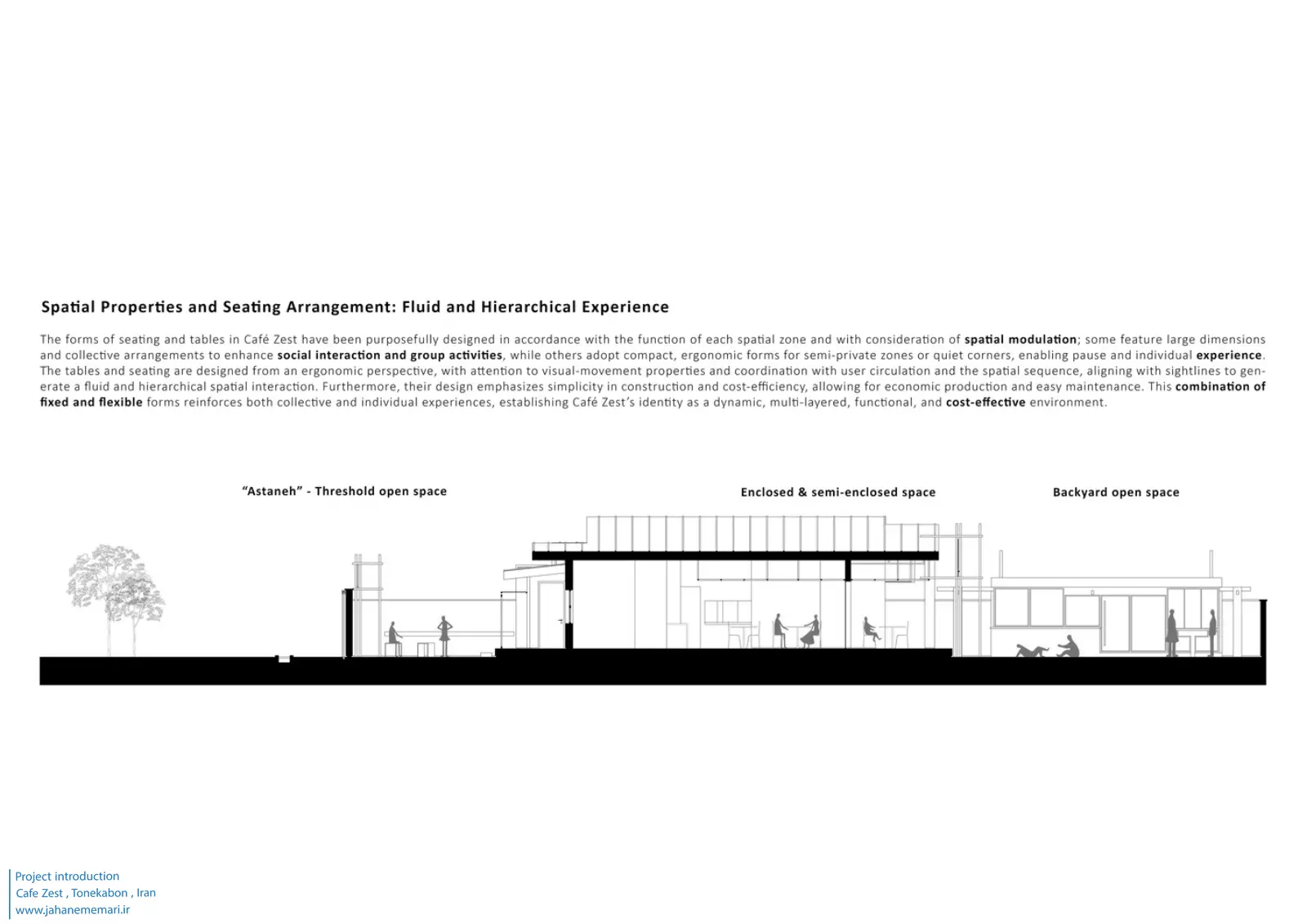 Spatial Properties and Seating Arrangement: Fluid and Hierarchical Experience

The forms of seating and tables in Café Zest have been purposefully designed in accordance with the function of each spatial zone and with consideration of spatial modulation; some feature large dimensions and collective arrangements to enhance social interaction and group activities, while others adopt compact, ergonomic forms for semi-private zones or quiet corners, enabling pause and individual experience. The tables and seating are designed from an ergonomic perspective, with attention to visual-movement properties and coordination with user circulation and the spatial sequence, aligning with sightlines to generate a fluid and hierarchical spatial interaction. Furthermore, their design emphasizes simplicity in construction and cost-efficiency, allowing for economic production and easy maintenance. This combination of fixed and flexible forms reinforces both collective and individual experiences, establishing Café Zest's identity as a dynamic, multi-layered, functional, and cost-effective environment.

"Astaneh" - Threshold open space

Enclosed & semi-enclosed space

Backyard open space

Project introduction
Cafe Zest , Tonekabon , Iran
www.jahanememari.ir